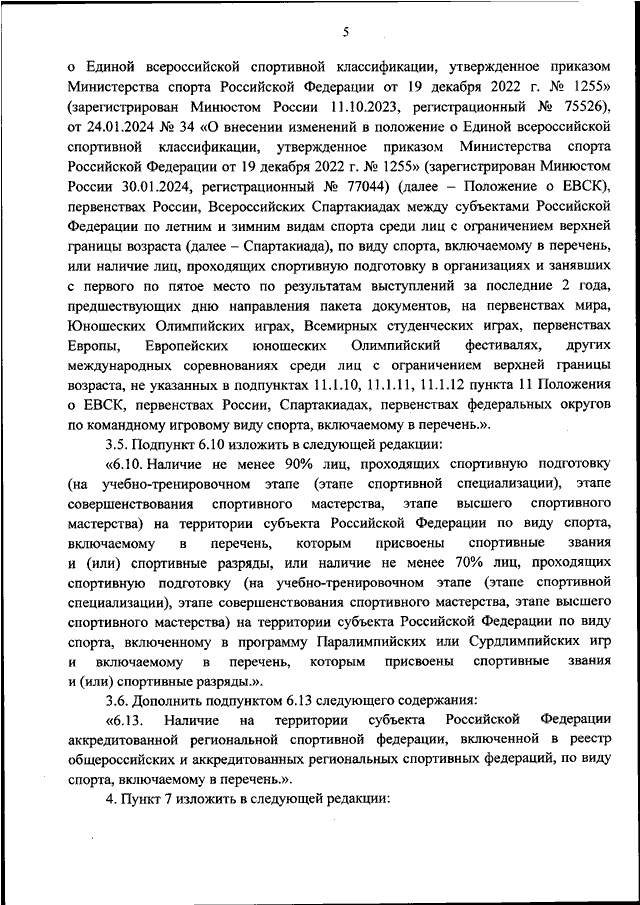 5

о Единой всероссийской спортивной классификации, утвержденное приказом Министерства спорта Российской Федерации от 19 декабря 2022 г. № 1255» (зарегистрирован Минюстом России 11.10.2023, регистрационный № 75526), от 24.01.2024 № 34 «О внесении изменений в положение о Единой всероссийской спортивной классификации, утвержденное приказом Министерства спорта Российской Федерации от 19 декабря 2022 г. № 1255» (зарегистрирован Минюстом России 30.01.2024, регистрационный № 77044) (далее – Положение о ЕВСК), первенствах России, Всероссийских Спартакиадах между субъектами Российской Федерации по летним и зимним видам спорта среди лиц с ограничением верхней границы возраста (далее – Спартакиада), по виду спорта, включаемому в перечень, или наличие лиц, проходящих спортивную подготовку в организациях и занявших с первого по пятое место по результатам выступлений за последние 2 года, предшествующих дню направления пакета документов, на первенствах мира, Юношеских Олимпийских играх, Всемирных студенческих играх, первенствах Европы, Европейских юношеских Олимпийский фестивалях, других международных соревнованиях среди лиц с ограничением верхней границы возраста, не указанных в подпунктах 11.1.10, 11.1.11, 11.1.12 пункта 11 Положения о ЕВСК, первенствах России, Спартакиадах, первенствах федеральных округов по командному игровому виду спорта, включаемому в перечень.».

3.5. Подпункт 6.10 изложить в следующей редакции:

«6.10. Наличие не менее 90% лиц, проходящих спортивную подготовку (на учебно-тренировочном этапе (этапе спортивной специализации), этапе совершенствования спортивного мастерства, этапе высшего спортивного мастерства) на территории субъекта Российской Федерации по виду спорта, включаемому в перечень, которым присвоены спортивные звания и (или) спортивные разряды, или наличие не менее 70% лиц, проходящих спортивную подготовку (на учебно-тренировочном этапе (этапе спортивной специализации), этапе совершенствования спортивного мастерства, этапе высшего спортивного мастерства) на территории субъекта Российской Федерации по виду спорта, включенному в программу Паралимпийских или Сурдлимпийских игр и включаемому в перечень, которым присвоены спортивные звания и (или) спортивные разряды.».

3.6. Дополнить подпунктом 6.13 следующего содержания:

«6.13. Наличие на территории субъекта Российской Федерации аккредитованной региональной спортивной федерации, включенной в реестр общероссийских и аккредитованных региональных спортивных федераций, по виду спорта, включаемому в перечень.».

4. Пункт 7 изложить в следующей редакции: